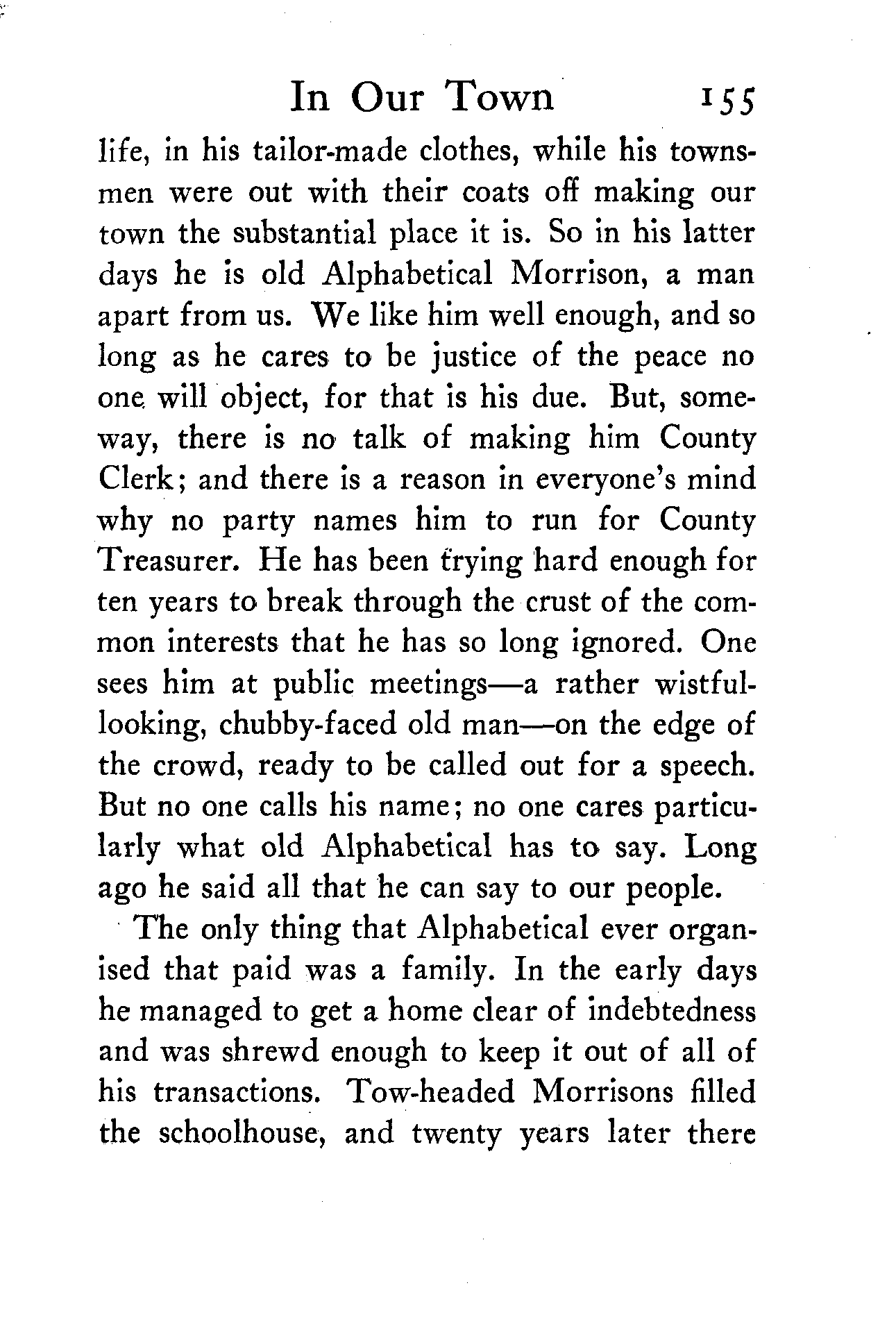 In Our Town 155

life, in his tailor-made clothes, while his townsmen were out with their coats off making our town the substantial place it is. So in his latter days he is old Alphabetical Morrison, a man apart from us. We like him well enough, and so long as he cares to be justice of the peace no one will object, for that is his due. But, someway, there is no talk of making him County Clerk; and there is a reason in everyone's mind why no party names him to run for County Treasurer. He has been trying hard enough for ten years to break through the crust of the common interests that he has so long ignored. One sees him at public meetings—a rather wistful-looking, chubby-faced old man—on the edge of the crowd, ready to be called out for a speech. But no one calls his name; no one cares particularly what old Alphabetical has to say. Long ago he said all that he can say to our people.

The only thing that Alphabetical ever organised that paid was a family. In the early days he managed to get a home clear of indebtedness and was shrewd enough to keep it out of all of his transactions. Tow-headed Morrisons filled the schoolhouse, and twenty years later there